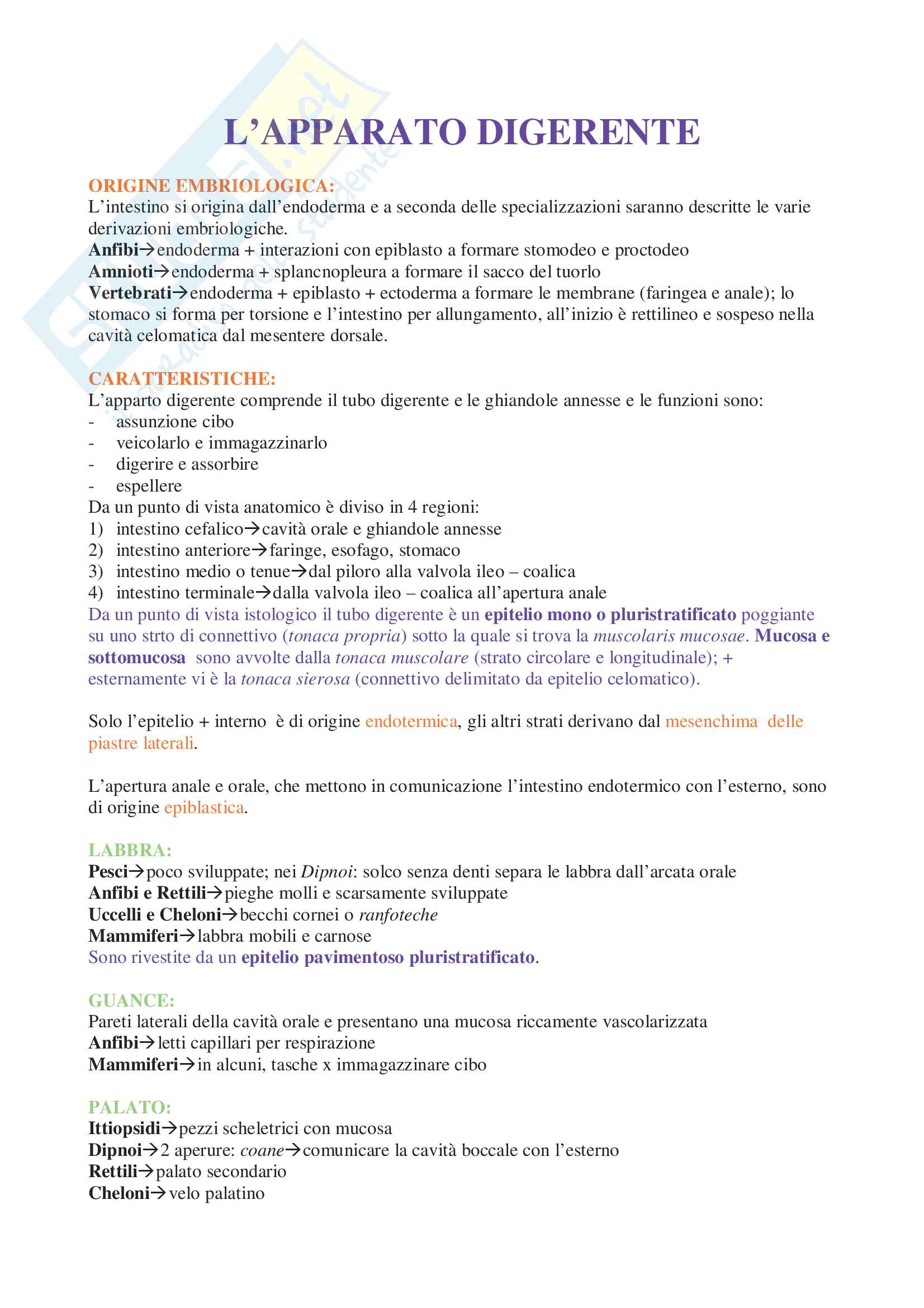 L'APPARATO DIGERENTE

ORIGINE EMBRIOLOGICA:
L'intestino si origina dall'endoderma e a seconda delle specializzazioni saranno descritte le varie derivazioni embriologiche.
Anfibi→endoderma + interazioni con epiblasto a formare stomodeo e proctodeo
Amnioti→endoderma + splancnopleura a formare il sacco del tuorlo
Vertebrati→endoderma + epiblasto + ectoderma a formare le membrane (faringea e anale); lo stomaco si forma per torsione e l'intestino per allungamento, all'inizio è rettilineo e sospeso nella cavità celomatica dal mesentere dorsale.

CARATTERISTICHE:
L'apparto digerente comprende il tubo digerente e le ghiandole annesse e le funzioni sono:
- assunzione cibo
- veicolarlo e immagazzinarlo
- digerire e assorbire
- espellere
Da un punto di vista anatomico è diviso in 4 regioni:
1) intestino cefalico→cavità orale e ghiandole annesse
2) intestino anteriore→faringe, esofago, stomaco
3) intestino medio o tenue→dal piloro alla valvola ileo – coalica
4) intestino terminale→dalla valvola ileo – coalica all'apertura anale
Da un punto di vista istologico il tubo digerente è un epitelio mono o pluristratificato poggiante su uno strto di connettivo (tonaca propria) sotto la quale si trova la muscolaris mucosae. Mucosa e sottomucosa sono avvolte dalla tonaca muscolare (strato circolare e longitudinale); + esternamente vi è la tonaca sierosa (connettivo delimitato da epitelio celomatico).

Solo l'epitelio + interno è di origine endotermica, gli altri strati derivano dal mesenchima delle piastre laterali.

L'apertura anale e orale, che mettono in comunicazione l'intestino endotermico con l'esterno, sono di origine epiblastica.

LABBRA:
Pesci→poco sviluppate; nei Dipnoi: solco senza denti separa le labbra dall'arcata orale
Anfibi e Rettili→pieghe molli e scarsamente sviluppate
Uccelli e Cheloni→becchi cornei o ranfoteche
Mammiferi→labbra mobili e carnose
Sono rivestite da un epitelio pavimentoso pluristratificato.

GUANCE:
Pareti laterali della cavità orale e presentano una mucosa riccamente vascolarizzata
Anfibi→letti capillari per respirazione
Mammiferi→in alcuni, tasche x immagazzinare cibo

PALATO:
Ittiopsidi→pezzi scheletrici con mucosa
Dipnoi→2 aperure: coane→comunicare la cavità boccale con l'esterno
Rettili→palato secondario
Cheloni→velo palatino